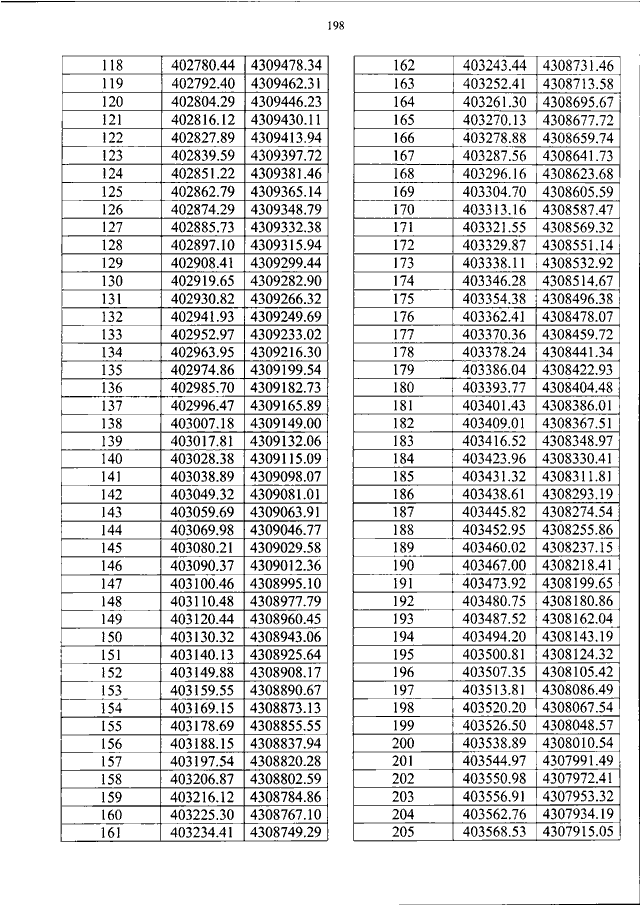 198

| 118 | 402780.44 | 4309478.34 |
|---|---|---|
| 119 | 402792.40 | 4309462.31 |
| 120 | 402804.29 | 4309446.23 |
| 121 | 402816.12 | 4309430.11 |
| 122 | 402827.89 | 4309413.94 |
| 123 | 402839.59 | 4309397.72 |
| 124 | 402851.22 | 4309381.46 |
| 125 | 402862.79 | 4309365.14 |
| 126 | 402874.29 | 4309348.79 |
| 127 | 402885.73 | 4309332.38 |
| 128 | 402897.10 | 4309315.94 |
| 129 | 402908.41 | 4309299.44 |
| 130 | 402919.65 | 4309282.90 |
| 131 | 402930.82 | 4309266.32 |
| 132 | 402941.93 | 4309249.69 |
| 133 | 402952.97 | 4309233.02 |
| 134 | 402963.95 | 4309216.30 |
| 135 | 402974.86 | 4309199.54 |
| 136 | 402985.70 | 4309182.73 |
| 137 | 402996.47 | 4309165.89 |
| 138 | 403007.18 | 4309149.00 |
| 139 | 403017.81 | 4309132.06 |
| 140 | 403028.38 | 4309115.09 |
| 141 | 403038.89 | 4309098.07 |
| 142 | 403049.32 | 4309081.01 |
| 143 | 403059.69 | 4309063.91 |
| 144 | 403069.98 | 4309046.77 |
| 145 | 403080.21 | 4309029.58 |
| 146 | 403090.37 | 4309012.36 |
| 147 | 403100.46 | 4308995.10 |
| 148 | 403110.48 | 4308977.79 |
| 149 | 403120.44 | 4308960.45 |
| 150 | 403130.32 | 4308943.06 |
| 151 | 403140.13 | 4308925.64 |
| 152 | 403149.88 | 4308908.17 |
| 153 | 403159.55 | 4308890.67 |
| 154 | 403169.15 | 4308873.13 |
| 155 | 403178.69 | 4308855.55 |
| 156 | 403188.15 | 4308837.94 |
| 157 | 403197.54 | 4308820.28 |
| 158 | 403206.87 | 4308802.59 |
| 159 | 403216.12 | 4308784.86 |
| 160 | 403225.30 | 4308767.10 |
| 161 | 403234.41 | 4308749.29 |

| 162 | 403243.44 | 4308731.46 |
|---|---|---|
| 163 | 403252.41 | 4308713.58 |
| 164 | 403261.30 | 4308695.67 |
| 165 | 403270.13 | 4308677.72 |
| 166 | 403278.88 | 4308659.74 |
| 167 | 403287.56 | 4308641.73 |
| 168 | 403296.16 | 4308623.68 |
| 169 | 403304.70 | 4308605.59 |
| 170 | 403313.16 | 4308587.47 |
| 171 | 403321.55 | 4308569.32 |
| 172 | 403329.87 | 4308551.14 |
| 173 | 403338.11 | 4308532.92 |
| 174 | 403346.28 | 4308514.67 |
| 175 | 403354.38 | 4308496.38 |
| 176 | 403362.41 | 4308478.07 |
| 177 | 403370.36 | 4308459.72 |
| 178 | 403378.24 | 4308441.34 |
| 179 | 403386.04 | 4308422.93 |
| 180 | 403393.77 | 4308404.48 |
| 181 | 403401.43 | 4308386.01 |
| 182 | 403409.01 | 4308367.51 |
| 183 | 403416.52 | 4308348.97 |
| 184 | 403423.96 | 4308330.41 |
| 185 | 403431.32 | 4308311.81 |
| 186 | 403438.61 | 4308293.19 |
| 187 | 403445.82 | 4308274.54 |
| 188 | 403452.95 | 4308255.86 |
| 189 | 403460.02 | 4308237.15 |
| 190 | 403467.00 | 4308218.41 |
| 191 | 403473.92 | 4308199.65 |
| 192 | 403480.75 | 4308180.86 |
| 193 | 403487.52 | 4308162.04 |
| 194 | 403494.20 | 4308143.19 |
| 195 | 403500.81 | 4308124.32 |
| 196 | 403507.35 | 4308105.42 |
| 197 | 403513.81 | 4308086.49 |
| 198 | 403520.20 | 4308067.54 |
| 199 | 403526.50 | 4308048.57 |
| 200 | 403538.89 | 4308010.54 |
| 201 | 403544.97 | 4307991.49 |
| 202 | 403550.98 | 4307972.41 |
| 203 | 403556.91 | 4307953.32 |
| 204 | 403562.76 | 4307934.19 |
| 205 | 403568.53 | 4307915.05 |